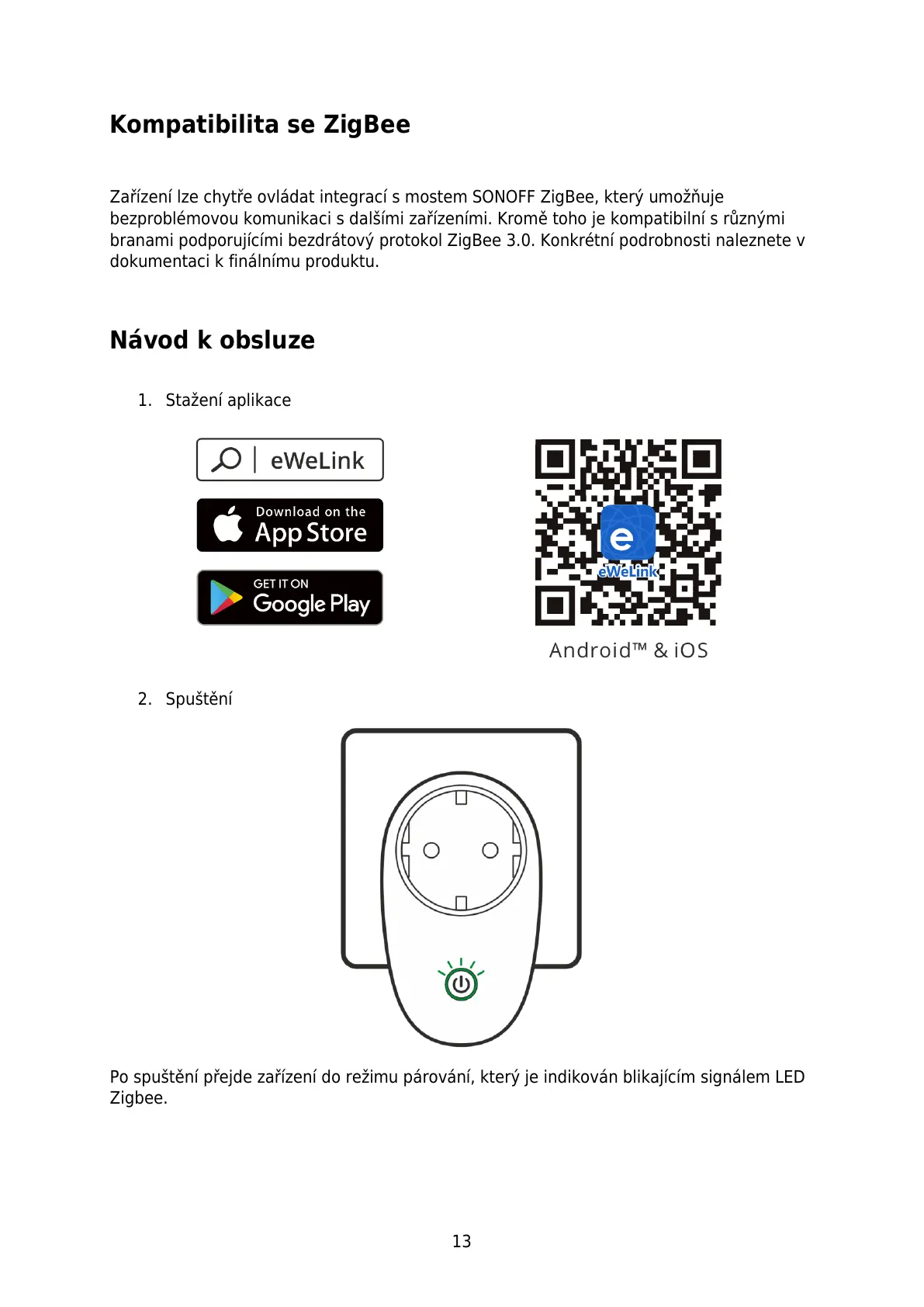 Kompatibilita se ZigBee

Zařízení lze chytře ovládat integrací s mostem SONOFF ZigBee, který umožňuje bezproblémovou komunikaci s dalšími zařízeními. Kromě toho je kompatibilní s různými branami podporujícími bezdrátový protokol ZigBee 3.0. Konkrétní podrobnosti naleznete v dokumentaci k finálnímu produktu.

Návod k obsluze

1. Stažení aplikace

eWeLink

Download on the App Store

GET IT ON Google Play

eWeLink

Android™ & iOS

2. Spuštění

Po spuštění přejde zařízení do režimu párování, který je indikován blikajícím signálem LED Zigbee.

13